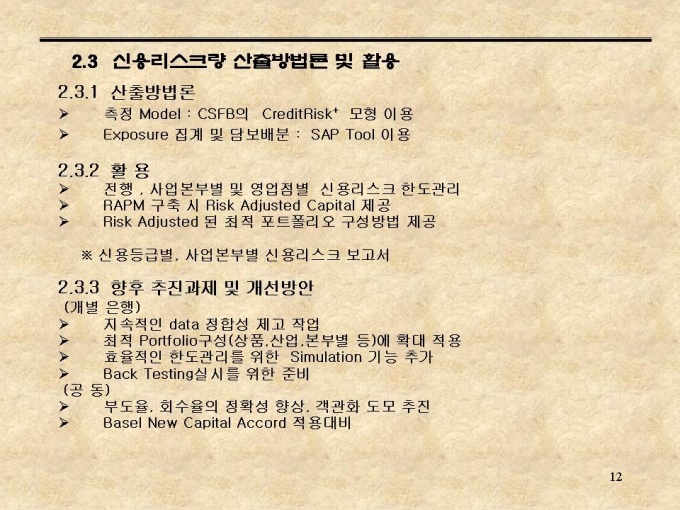 2.3 신용리스크량 산출방법론 및 활용

2.3.1 산출방법론
➢ 측정 Model : CSFB의 CreditRisk$^{+}$ 모형 이용
➢ Exposure 집계 및 담보배분 : SAP Tool 이용

2.3.2 활 용
➢ 전행 , 사업본부별 및 영업점별 신용리스크 한도관리
➢ RAPM 구축 시 Risk Adjusted Capital 제공
➢ Risk Adjusted 된 최적 포트폴리오 구성방법 제공

※ 신용등급별, 사업본부별 신용리스크 보고서

2.3.3 향후 추진과제 및 개선방안
(개별 은행)
➢ 지속적인 data 정합성 제고 작업
➢ 최적 Portfolio구성(상품,산업,본부별 등)에 확대 적용
➢ 효율적인 한도관리를 위한 Simulation 기능 추가
➢ Back Testing실시를 위한 준비
(공 동)
➢ 부도율, 회수율의 정확성 향상, 객관화 도모 추진
➢ Basel New Capital Accord 적용대비

12